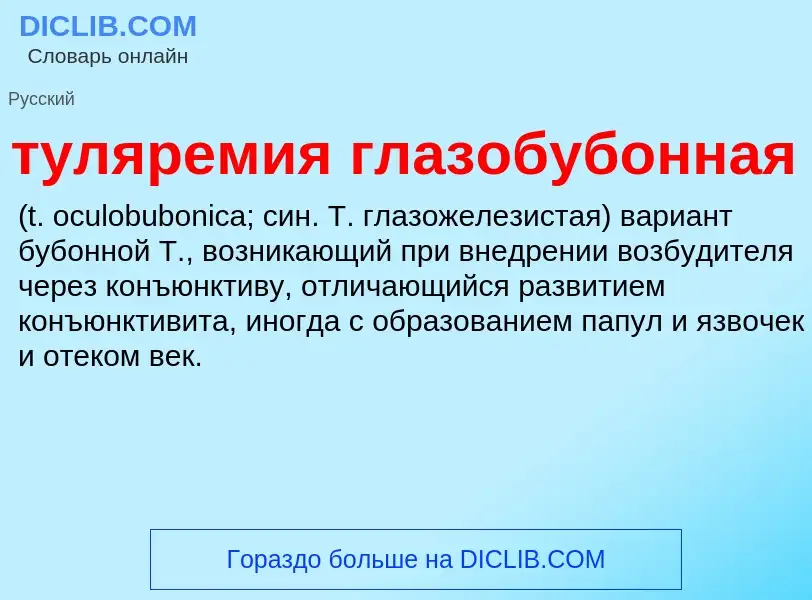 DICLIB.COM
Словарь онлайн

Русский

туляремия глазобубонная

(t. oculobubonica; син. Т. глазожелезистая) вариант бубонной Т., возникающий при внедрении возбудителя через конъюнктиву, отличающийся развитием конъюнктивита, иногда с образованием папул и язвочек и отеком век.

Гораздо больше на DICLIB.COM